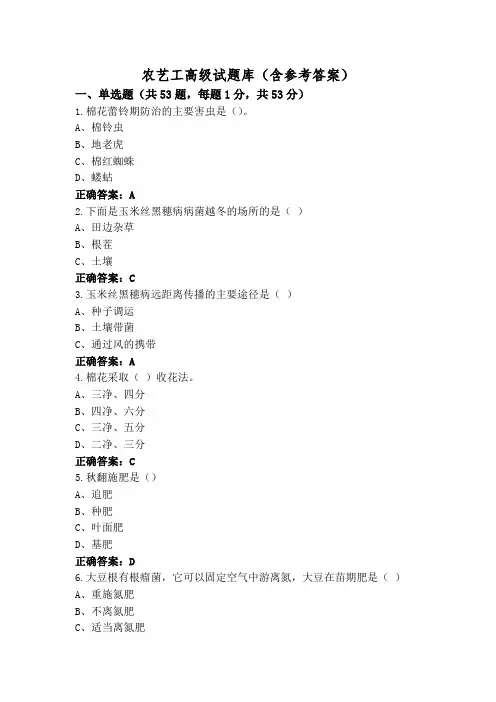 农艺工高级试题库（含参考答案）

一、单选题（共53题，每题1分，共53分）

1.棉花蕾铃期防治的主要害虫是（）。

A、棉铃虫

B、地老虎

C、棉红蜘蛛

D、蝼蛄

正确答案：A

2.下面是玉米丝黑穗病病菌越冬的场所的是（ ）

A、田边杂草

B、根茬

C、土壤

正确答案：C

3.玉米丝黑穗病远距离传播的主要途径是（ ）

A、种子调运

B、土壤带菌

C、通过风的携带

正确答案：A

4.棉花采取（ ）收花法。

A、三净、四分

B、四净、六分

C、三净、五分

D、二净、三分

正确答案：C

5.秋翻施肥是（）

A、追肥

B、种肥

C、叶面肥

D、基肥

正确答案：D

6.大豆根有根瘤菌，它可以固定空气中游离氮，大豆在苗期肥是（ ）

A、重施氮肥

B、不离氮肥

C、适当离氮肥